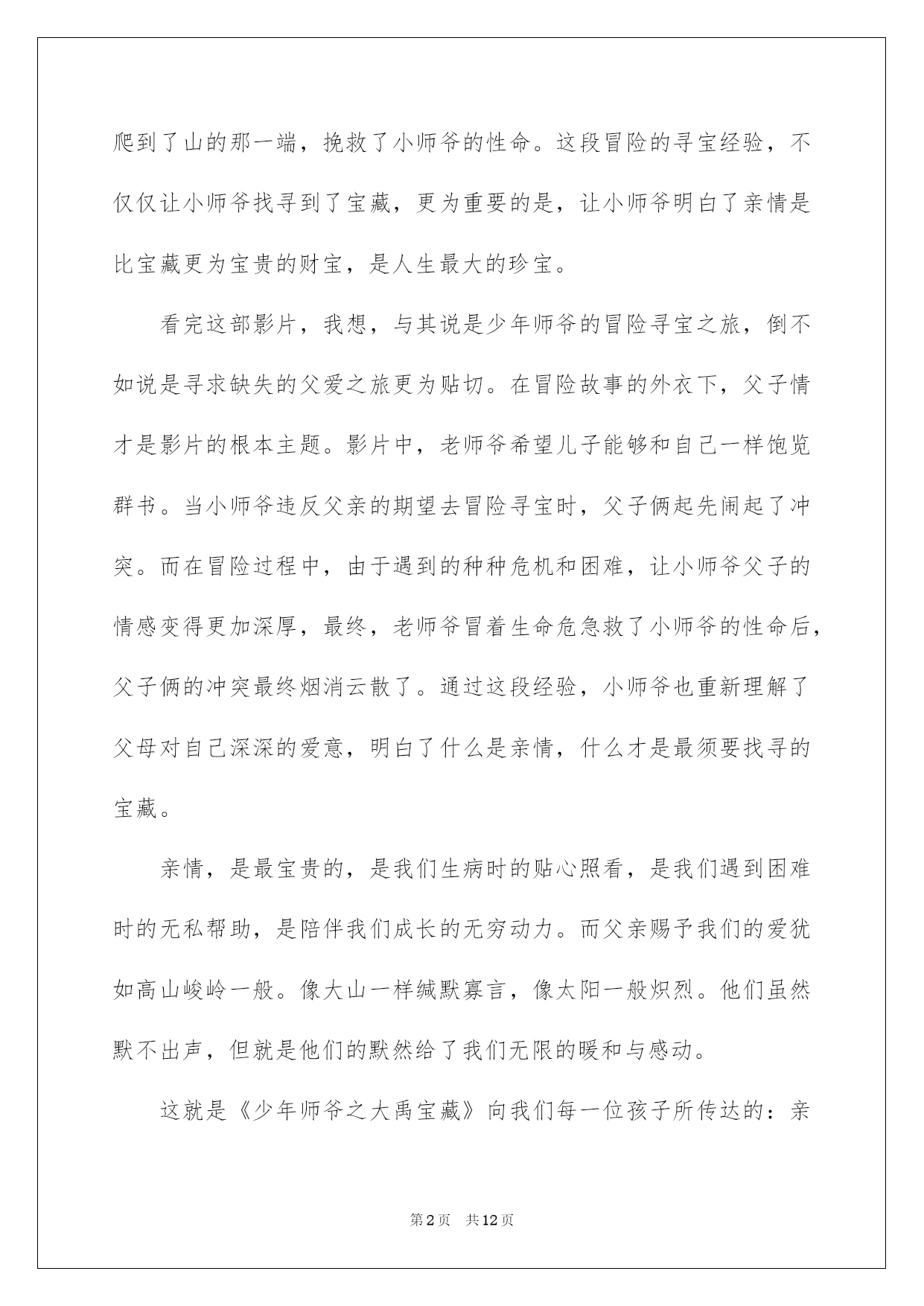 爬到了山的那一端，挽救了小师爷的性命。这段冒险的寻宝经验，不仅仅让小师爷找寻到了宝藏，更为重要的是，让小师爷明白了亲情是比宝藏更为宝贵的财宝，是人生最大的珍宝。

看完这部影片，我想，与其说是少年师爷的冒险寻宝之旅，倒不如说是寻求缺失的父爱之旅更为贴切。在冒险故事的外衣下，父子情才是影片的根本主题。影片中，老师爷希望儿子能够和自己一样饱览群书。当小师爷违反父亲的期望去冒险寻宝时，父子俩起先闹起了冲突。而在冒险过程中，由于遇到的种种危机和困难，让小师爷父子的情感变得更加深厚，最终，老师爷冒着生命危急救了小师爷的性命后，父子俩的冲突最终烟消云散了。通过这段经验，小师爷也重新理解了父母对自己深深的爱意，明白了什么是亲情，什么才是最须要找寻的宝藏。

亲情，是最宝贵的，是我们生病时的贴心照看，是我们遇到困难时的无私帮助，是陪伴我们成长的无穷动力。而父亲赐予我们的爱犹如高山峻岭一般。像大山一样缄默寡言，像太阳一般炽烈。他们虽然默不出声，但就是他们的默然给了我们无限的暖和与感动。

这就是《少年师爷之大禹宝藏》向我们每一位孩子所传达的：亲

第2页 共12页